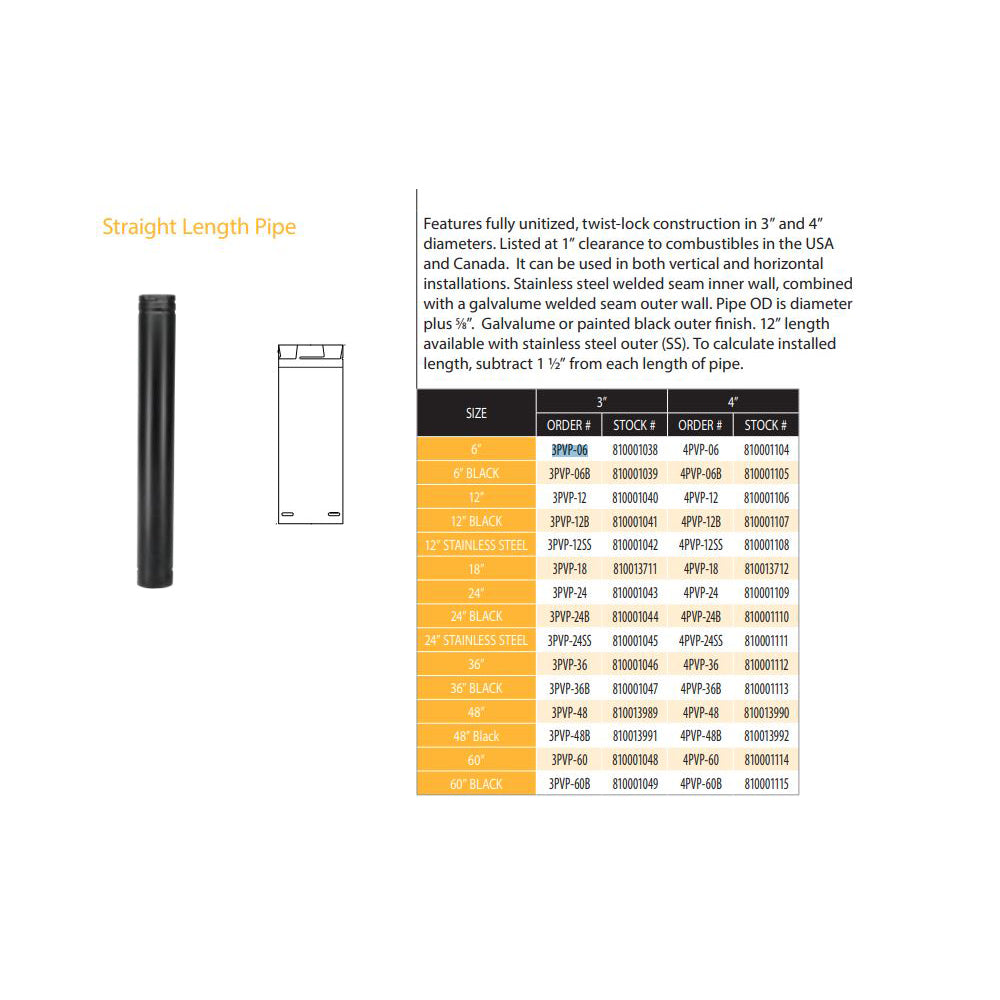 Straight Length Pipe

Features fully unitized, twist-lock construction in 3" and 4" diameters. Listed at 1" clearance to combustibles in the USA and Canada. It can be used in both vertical and horizontal installations. Stainless steel welded seam inner wall, combined with a galvalume welded seam outer wall. Pipe OD is diameter plus ⅝". Galvalume or painted black outer finish. 12" length available with stainless steel outer (SS). To calculate installed length, subtract 1 ½" from each length of pipe.

| SIZE | 3" ORDER # | 3" STOCK # | 4" ORDER # | 4" STOCK # |
|---|---|---|---|---|
| 6" | 3PVP-06 | 810001038 | 4PVP-06 | 810001104 |
| 6" BLACK | 3PVP-06B | 810001039 | 4PVP-06B | 810001105 |
| 12" | 3PVP-12 | 810001040 | 4PVP-12 | 810001106 |
| 12" BLACK | 3PVP-12B | 810001041 | 4PVP-12B | 810001107 |
| 12" STAINLESS STEEL | 3PVP-12SS | 810001042 | 4PVP-12SS | 810001108 |
| 18" | 3PVP-18 | 810013711 | 4PVP-18 | 810013712 |
| 24" | 3PVP-24 | 810001043 | 4PVP-24 | 810001109 |
| 24" BLACK | 3PVP-24B | 810001044 | 4PVP-24B | 810001110 |
| 24" STAINLESS STEEL | 3PVP-24SS | 810001045 | 4PVP-24SS | 810001111 |
| 36" | 3PVP-36 | 810001046 | 4PVP-36 | 810001112 |
| 36" BLACK | 3PVP-36B | 810001047 | 4PVP-36B | 810001113 |
| 48" | 3PVP-48 | 810013989 | 4PVP-48 | 810013990 |
| 48" Black | 3PVP-48B | 810013991 | 4PVP-48B | 810013992 |
| 60" | 3PVP-60 | 810001048 | 4PVP-60 | 810001114 |
| 60" BLACK | 3PVP-60B | 810001049 | 4PVP-60B | 810001115 |